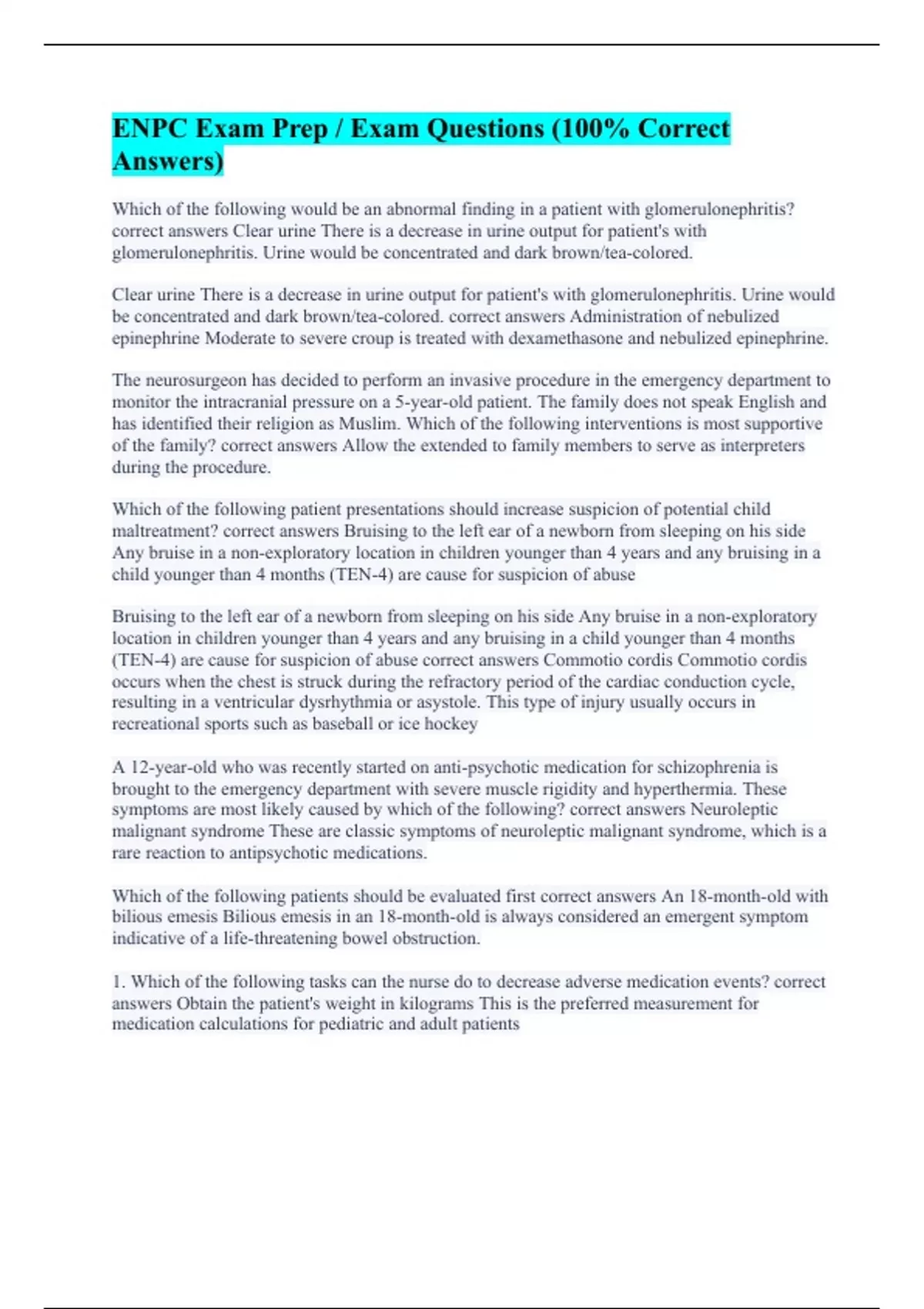 ENPC Exam Prep / Exam Questions (100% Correct Answers)

Which of the following would be an abnormal finding in a patient with glomerulonephritis? correct answers Clear urine There is a decrease in urine output for patient's with glomerulonephritis. Urine would be concentrated and dark brown/tea-colored.

Clear urine There is a decrease in urine output for patient's with glomerulonephritis. Urine would be concentrated and dark brown/tea-colored. correct answers Administration of nebulized epinephrine Moderate to severe croup is treated with dexamethasone and nebulized epinephrine.

The neurosurgeon has decided to perform an invasive procedure in the emergency department to monitor the intracranial pressure on a 5-year-old patient. The family does not speak English and has identified their religion as Muslim. Which of the following interventions is most supportive of the family? correct answers Allow the extended to family members to serve as interpreters during the procedure.

Which of the following patient presentations should increase suspicion of potential child maltreatment? correct answers Bruising to the left ear of a newborn from sleeping on his side Any bruise in a non-exploratory location in children younger than 4 years and any bruising in a child younger than 4 months (TEN-4) are cause for suspicion of abuse

Bruising to the left ear of a newborn from sleeping on his side Any bruise in a non-exploratory location in children younger than 4 years and any bruising in a child younger than 4 months (TEN-4) are cause for suspicion of abuse correct answers Commotio cordis Commotio cordis occurs when the chest is struck during the refractory period of the cardiac conduction cycle, resulting in a ventricular dysrhythmia or asystole. This type of injury usually occurs in recreational sports such as baseball or ice hockey

A 12-year-old who was recently started on anti-psychotic medication for schizophrenia is brought to the emergency department with severe muscle rigidity and hyperthermia. These symptoms are most likely caused by which of the following? correct answers Neuroleptic malignant syndrome These are classic symptoms of neuroleptic malignant syndrome, which is a rare reaction to antipsychotic medications.

Which of the following patients should be evaluated first correct answers An 18-month-old with bilious emesis Bilious emesis in an 18-month-old is always considered an emergent symptom indicative of a life-threatening bowel obstruction.

1. Which of the following tasks can the nurse do to decrease adverse medication events? correct answers Obtain the patient's weight in kilograms This is the preferred measurement for medication calculations for pediatric and adult patients